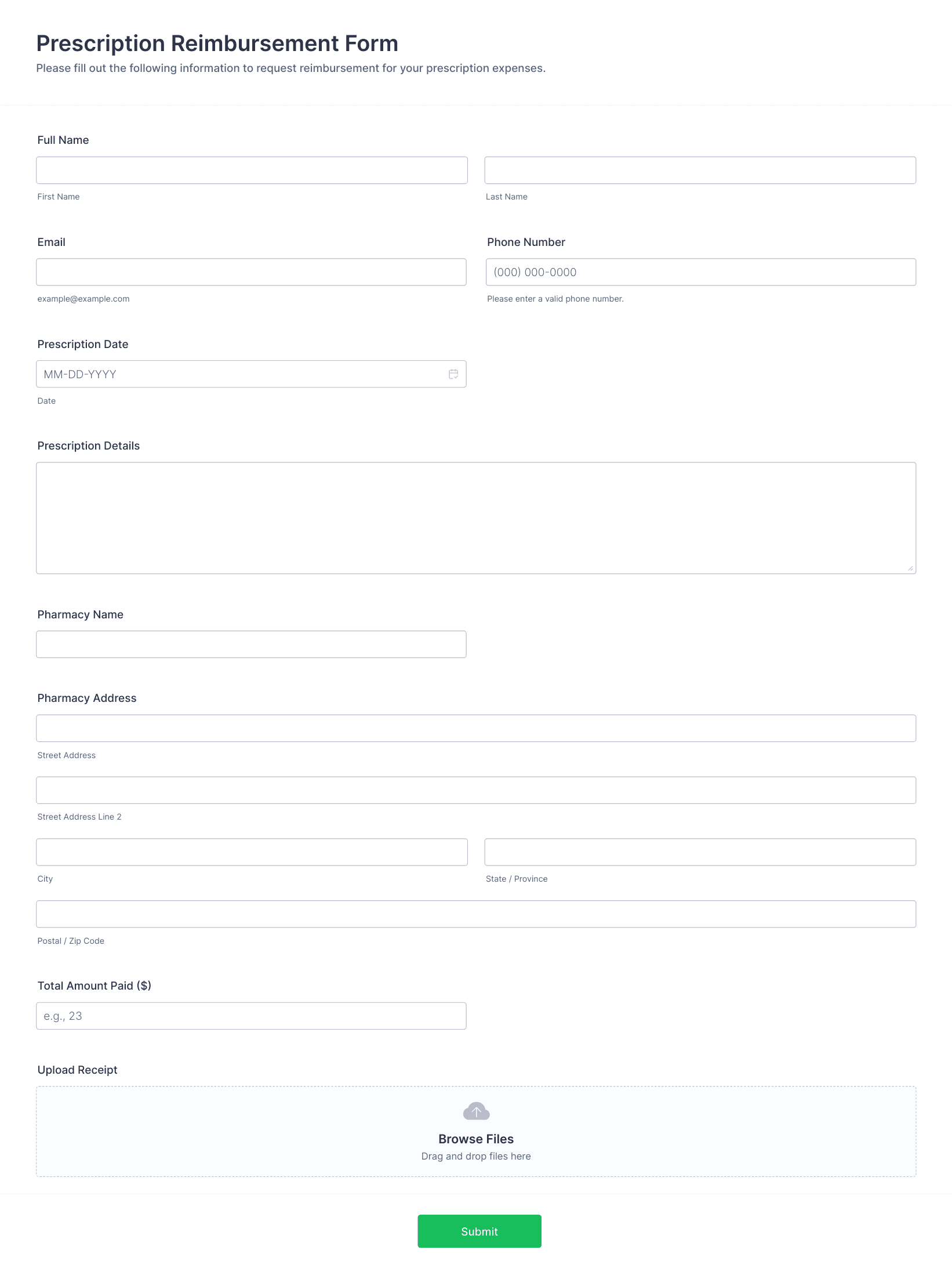 Prescription Reimbursement Form
Please fill out the following information to request reimbursement for your prescription expenses.

Full Name

First Name

Last Name

Email

example@example.com

Phone Number

(000) 000-0000

Please enter a valid phone number.

Prescription Date

MM-DD-YYYY

Date

Prescription Details

Pharmacy Name

Pharmacy Address

Street Address

Street Address Line 2

City

State / Province

Postal / Zip Code

Total Amount Paid ($)

e.g., 23

Upload Receipt

Browse Files
Drag and drop files here

Submit